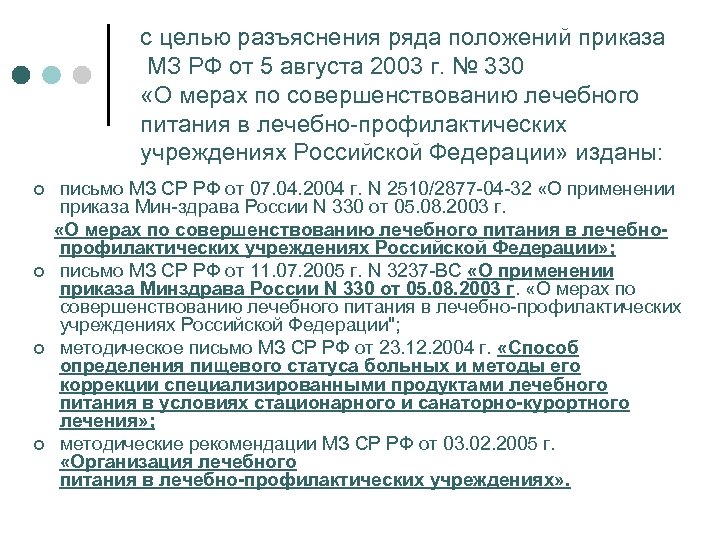 с целью разъяснения ряда положений приказа МЗ РФ от 5 августа 2003 г. № 330 «О мерах по совершенствованию лечебного питания в лечебно-профилактических учреждениях Российской Федерации» изданы:

○ письмо МЗ СР РФ от 07.04.2004 г. N 2510/2877-04-32 «О применении приказа Мин-здрава России N 330 от 05.08.2003 г. «О мерах по совершенствованию лечебного питания в лечебно-профилактических учреждениях Российской Федерации»;

○ письмо МЗ СР РФ от 11.07.2005 г. N 3237-ВС «О применении приказа Минздрава России N 330 от 05.08.2003 г. «О мерах по совершенствованию лечебного питания в лечебно-профилактических учреждениях Российской Федерации";

○ методическое письмо МЗ СР РФ от 23.12.2004 г. «Способ определения пищевого статуса больных и методы его коррекции специализированными продуктами лечебного питания в условиях стационарного и санаторно-курортного лечения»;

○ методические рекомендации МЗ СР РФ от 03.02.2005 г. «Организация лечебного питания в лечебно-профилактических учреждениях».